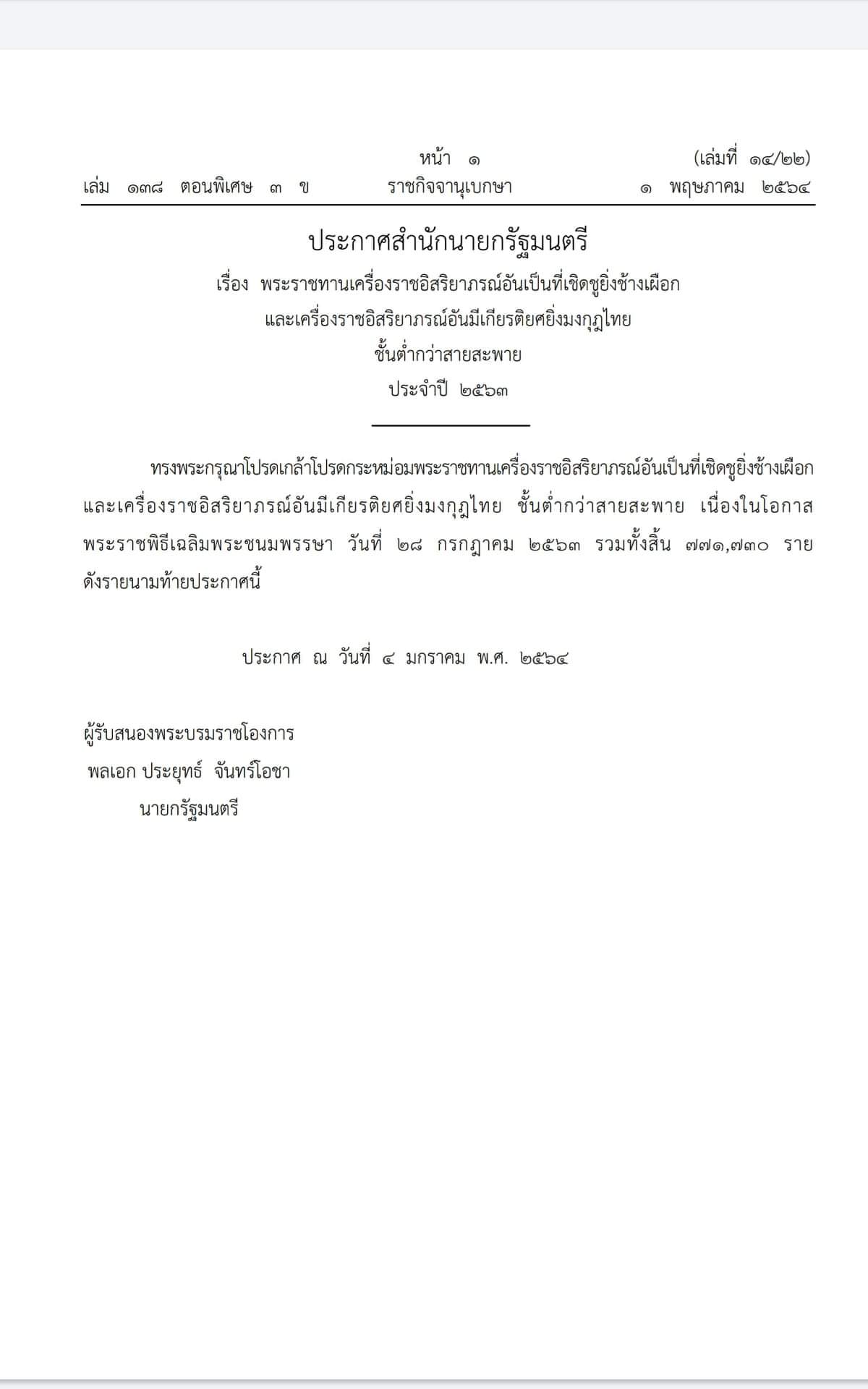 หน้า ๑ (เล่มที่ ๑๔/๒๒)
เล่ม ๑๓๘ ตอนพิเศษ ๓ ข ราชกิจจานุเบกษา ๑ พฤษภาคม ๒๕๖๔

ประกาศสำนักนายกรัฐมนตรี
เรื่อง พระราชทานเครื่องราชอิสริยาภรณ์อันเป็นที่เชิดชูยิ่งช้างเผือก
และเครื่องราชอิสริยาภรณ์อันมีเกียรติยศยิ่งมงกุฎไทย
ชั้นต่ำกว่าสายสะพาย
ประจำปี ๒๕๖๓

ทรงพระกรุณาโปรดเกล้าโปรดกระหม่อมพระราชทานเครื่องราชอิสริยาภรณ์อันเป็นที่เชิดชูยิ่งช้างเผือก และเครื่องราชอิสริยาภรณ์อันมีเกียรติยศยิ่งมงกุฎไทย ชั้นต่ำกว่าสายสะพาย เนื่องในโอกาส พระราชพิธีเฉลิมพระชนมพรรษา วันที่ ๒๘ กรกฎาคม ๒๕๖๓ รวมทั้งสิ้น ๗๗๑,๗๓๐ ราย ดังรายนามท้ายประกาศนี้

ประกาศ ณ วันที่ ๔ มกราคม พ.ศ. ๒๕๖๔

ผู้รับสนองพระบรมราชโองการ
พลเอก ประยุทธ์ จันทร์โอชา
นายกรัฐมนตรี